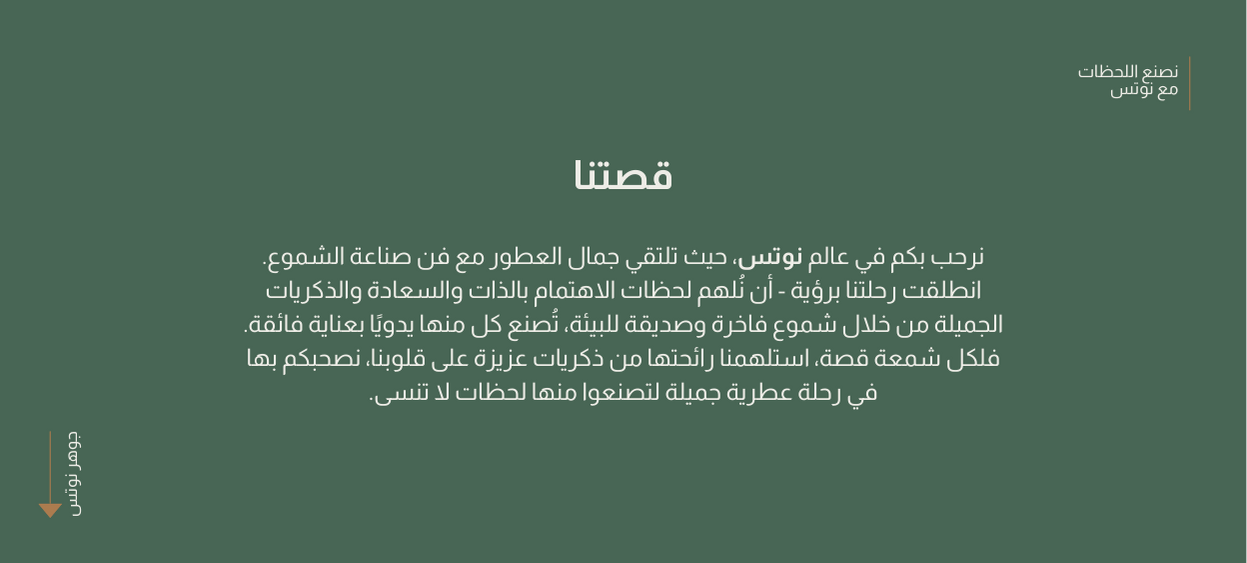 نصنع اللحظات
مع نوتس

قصتنا

نرحب بكم في عالم نوتس، حيث تلتقي جمال العطور مع فن صناعة الشموع. انطلقت رحلتنا برؤية - أن نُلهم لحظات الاهتمام بالذات والسعادة والذكريات الجميلة من خلال شموع فاخرة وصديقة للبيئة، تُصنع كل منها يدويًا بعناية فائقة. فلكل شمعة قصة، استلهمنا رائحتها من ذكريات عزيزة على قلوبنا، نصحبكم بها في رحلة عطرية جميلة لتصنعوا منها لحظات لا تنسى.

جوهر نوتس